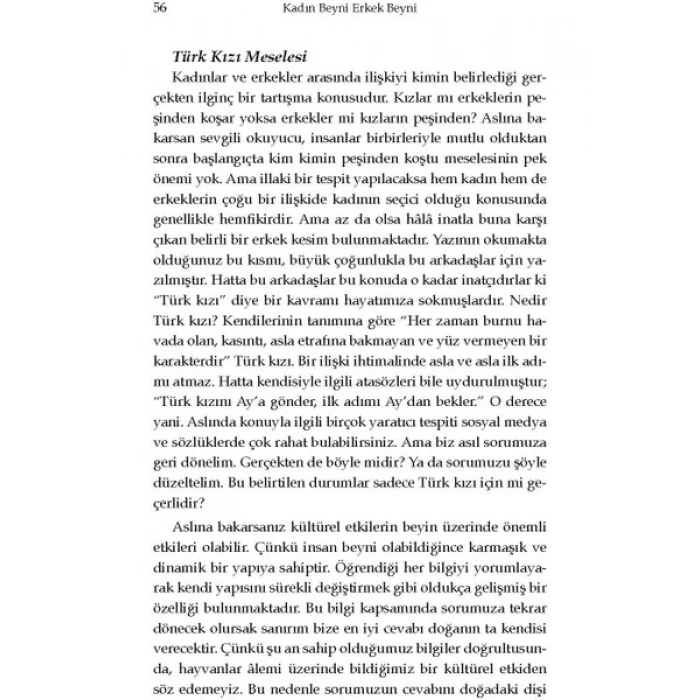 56 Kadın Beyni Erkek Beyni

Türk Kızı Meselesi

Kadınlar ve erkekler arasında ilişkiyi kimin belirlediği gerçekten ilginç bir tartışma konusudur. Kızlar mı erkeklerin peşinden koşar yoksa erkekler mi kızların peşinden? Aslına bakarsan sevgili okuyucu, insanlar birbirleriyle mutlu olduktan sonra başlangıçta kim kimin peşinden koştu meselesinin pek önemi yok. Ama illaki bir tespit yapılacaksa hem kadın hem de erkeklerin çoğu bir ilişkide kadının seçici olduğu konusunda genellikle hemfikirdir. Ama az da olsa hâlâ inatla buna karşı çıkan belirli bir erkek kesim bulunmaktadır. Yazının okumakta olduğunuz bu kısmı, büyük çoğunlukla bu arkadaşlar için yazılmıştır. Hatta bu arkadaşlar bu konuda o kadar inatçıdırlar ki "Türk kızı" diye bir kavramı hayatımıza sokmuşlardır. Nedir Türk kızı? Kendilerinin tanımına göre "Her zaman burnu havada olan, kasıntı, asla etrafına bakmayan ve yüz vermeyen bir karakterdir" Türk kızı. Bir ilişki ihtimalinde asla ve asla ilk adımı atmaz. Hatta kendisiyle ilgili atasözleri bile uydurulmuştur; "Türk kızını Ay'a gönder, ilk adımı Ay'dan bekler." O derece yani. Aslında konuyla ilgili birçok yaratıcı tespiti sosyal medya ve sözlüklerde çok rahat bulabilirsiniz. Ama biz asıl sorumuza geri dönelim. Gerçekten de böyle midir? Ya da sorumuzu şöyle düzeltelim. Bu belirtilen durumlar sadece Türk kızı için mi geçerlidir?

Aslına bakarsanız kültürel etkilerin beyin üzerinde önemli etkileri olabilir. Çünkü insan beyni olabildiğince karmaşık ve dinamik bir yapıya sahiptir. Öğrendiği her bilgiyi yorumlayarak kendi yapısını sürekli değiştirmek gibi oldukça gelişmiş bir özelliği bulunmaktadır. Bu bilgi kapsamında sorumuza tekrar dönecek olursak sanırım bize en iyi cevabı doğanın ta kendisi verecektir. Çünkü şu an sahip olduğumuz bilgiler doğrultusunda, hayvanlar âlemi üzerinde bildiğimiz bir kültürel etkiden söz edemeyiz. Bu nedenle sorumuzun cevabını doğadaki dişi